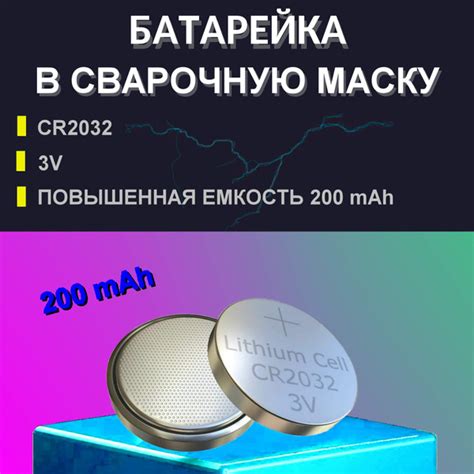 БАТАРЕЙКА
В СВАРОЧНУЮ МАСКУ

CR2032

3V

ПОВЫШЕННАЯ ЕМКОСТЬ 200 mAh

200 mAh

+
Lithium Cell
CR2032
3V